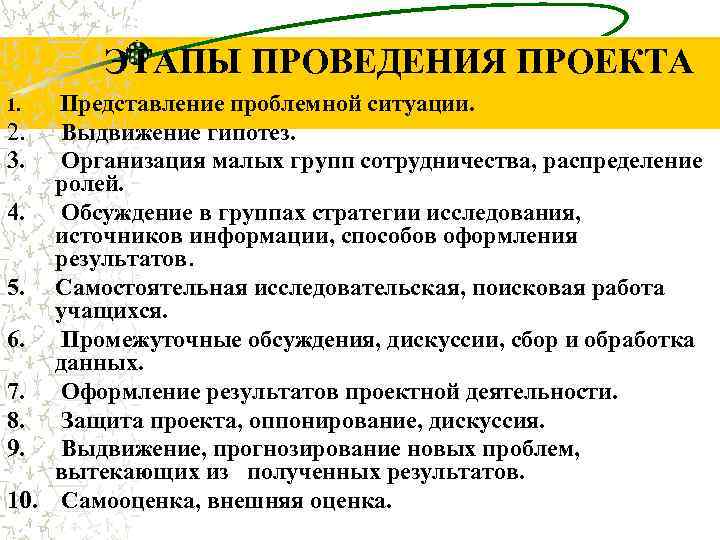 ЭТАПЫ ПРОВЕДЕНИЯ ПРОЕКТА

1. Представление проблемной ситуации.
2. Выдвижение гипотез.
3. Организация малых групп сотрудничества, распределение ролей.
4. Обсуждение в группах стратегии исследования, источников информации, способов оформления результатов.
5. Самостоятельная исследовательская, поисковая работа учащихся.
6. Промежуточные обсуждения, дискуссии, сбор и обработка данных.
7. Оформление результатов проектной деятельности.
8. Защита проекта, оппонирование, дискуссия.
9. Выдвижение, прогнозирование новых проблем, вытекающих из полученных результатов.
10. Самооценка, внешняя оценка.